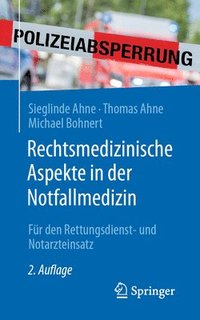 POLIZEIABSPERRUNG

Sieglinde Ahne · Thomas Ahne
Michael Bohnert

Rechtsmedizinische Aspekte in der Notfallmedizin

Für den Rettungsdienst- und Notarzteinsatz

2. Auflage

Springer